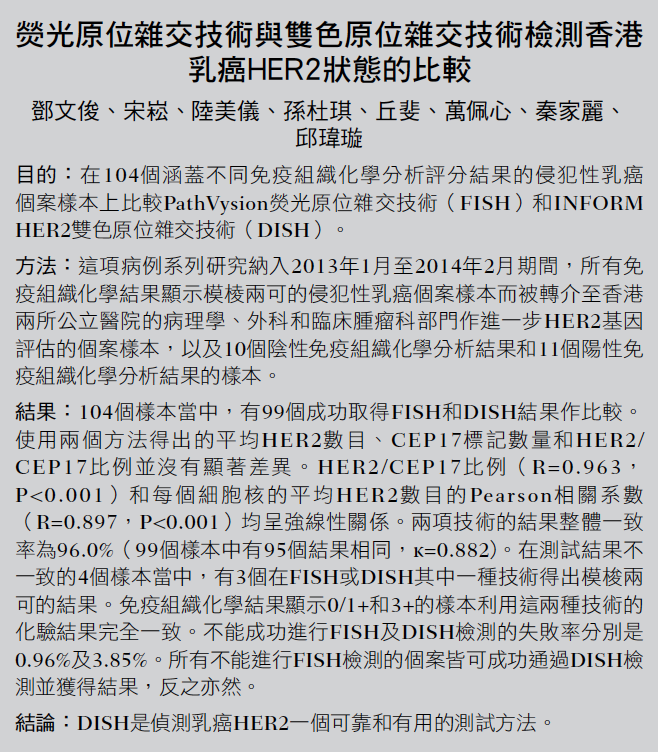 熒光原位雜交技術與雙色原位雜交技術檢測香港乳癌HER2狀態的比較

鄧文俊、宋崧、陸美儀、孫杜琪、丘斐、萬佩心、秦家麗、邱瑋璇

目的：在104個涵蓋不同免疫組織化學分析評分結果的侵犯性乳癌個案樣本上比較PathVysion熒光原位雜交技術（FISH）和INFORM HER2雙色原位雜交技術（DISH）。

方法：這項病例系列研究納入2013年1月至2014年2月期間，所有免疫組織化學結果顯示模棱兩可的侵犯性乳癌個案樣本而被轉介至香港兩所公立醫院的病理學、外科和臨床腫瘤科部門作進一步HER2基因評估的個案樣本，以及10個陰性免疫組織化學分析結果和11個陽性免疫組織化學分析結果的樣本。

結果：104個樣本當中，有99個成功取得FISH和DISH結果作比較。使用兩個方法得出的平均HER2數目、CEP17標記數量和HER2/CEP17比例並沒有顯著差異。HER2/CEP17比例（R=0.963，P<0.001）和每個細胞核的平均HER2數目的Pearson相關系數（R=0.897，P<0.001）均呈強線性關係。兩項技術的結果整體一致率為96.0%（99個樣本中有95個結果相同，κ=0.882）。在測試結果不一致的4個樣本當中，有3個在FISH或DISH其中一種技術得出模棱兩可的結果。免疫組織化學結果顯示0/1+和3+的樣本利用這兩種技術的化驗結果完全一致。不能成功進行FISH及DISH檢測的失敗率分別是0.96%及3.85%。所有不能進行FISH檢測的個案皆可成功通過DISH檢測並獲得結果，反之亦然。

結論：DISH是偵測乳癌HER2一個可靠和有用的測試方法。